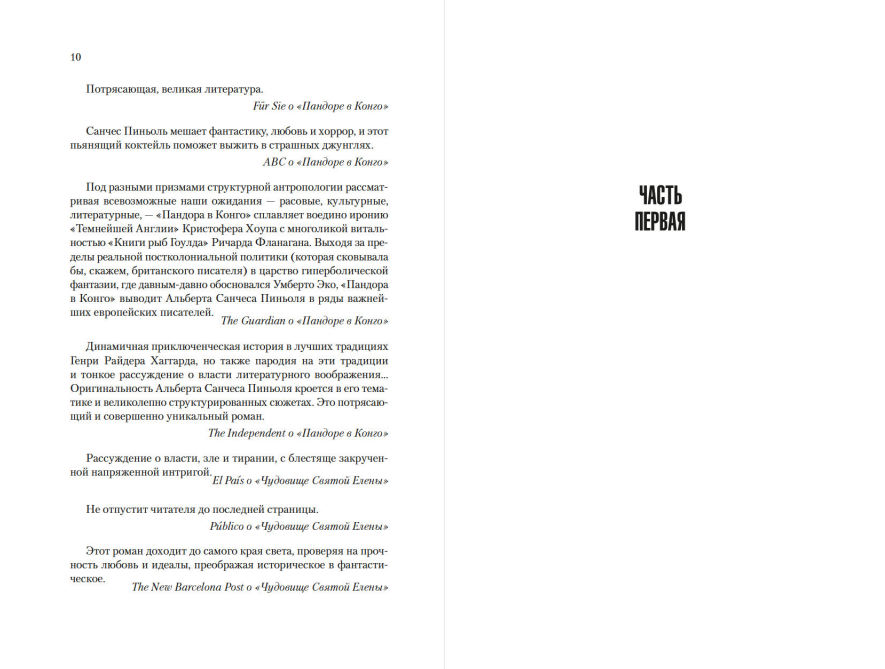 10

Потрясающая, великая литература.

Für Sie о «Пандоре в Конго»

Санчес Пиньоль мешает фантастику, любовь и хоррор, и этот пьянящий коктейль поможет выжить в страшных джунглях.

ABC о «Пандоре в Конго»

Под разными призмами структурной антропологии рассматривая всевозможные наши ожидания — расовые, культурные, литературные, — «Пандора в Конго» сплавляет воедино иронию «Темнейшей Англии» Кристофера Хоупа с многоликой витальностью «Книги рыб Гоулда» Ричарда Фланагана. Выходя за пределы реальной постколониальной политики (которая сковывала бы, скажем, британского писателя) в царство гиперболической фантазии, где давным-давно обосновался Умберто Эко, «Пандора в Конго» выводит Альберта Санчеса Пиньоля в ряды важнейших европейских писателей.

The Guardian о «Пандоре в Конго»

Динамичная приключенческая история в лучших традициях Генри Райдера Хаггарда, но также пародия на эти традиции и тонкое рассуждение о власти литературного воображения... Оригинальность Альберта Санчеса Пиньоля кроется в его тематике и великолепно структурированных сюжетах. Это потрясающий и совершенно уникальный роман.

The Independent о «Пандоре в Конго»

Рассуждение о власти, зле и тирании, с блестяще закрученной напряженной интригой.

El País о «Чудовище Святой Елены»

Не отпустит читателя до последней страницы.

Público о «Чудовище Святой Елены»

Этот роман доходит до самого края света, проверяя на прочность любовь и идеалы, преображая историческое в фантастическое.

The New Barcelona Post о «Чудовище Святой Елены»

ЧАСТЬ ПЕРВАЯ